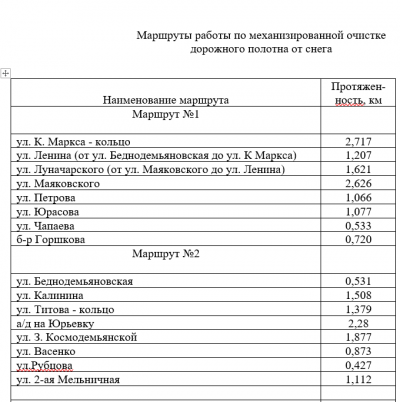 Маршруты работы по механизированной очистке дорожного полотна от снега

| Наименование маршрута | Протяженность, км |
|---|---|
| Маршрут №1 | |
| ул. К. Маркса - кольцо | 2,717 |
| ул. Ленина (от ул. Беднодемьяновская до ул. К Маркса) | 1,207 |
| ул. Луначарского (от ул. Маяковского до ул. Ленина) | 1,621 |
| ул. Маяковского | 2,626 |
| ул. Петрова | 1,066 |
| ул. Юрасова | 1,077 |
| ул. Чапаева | 0,533 |
| б-р Горшкова | 0,720 |
| Маршрут №2 | |
| ул. Беднодемьяновская | 0,531 |
| ул. Калинина | 1,508 |
| ул. Титова - кольцо | 1,379 |
| а/д на Юрьевку | 2,28 |
| ул. З. Космодемьянской | 1,877 |
| ул. Васенко | 0,873 |
| ул.Рубцова | 0,427 |
| ул. 2-ая Мельничная | 1,112 |
| | |